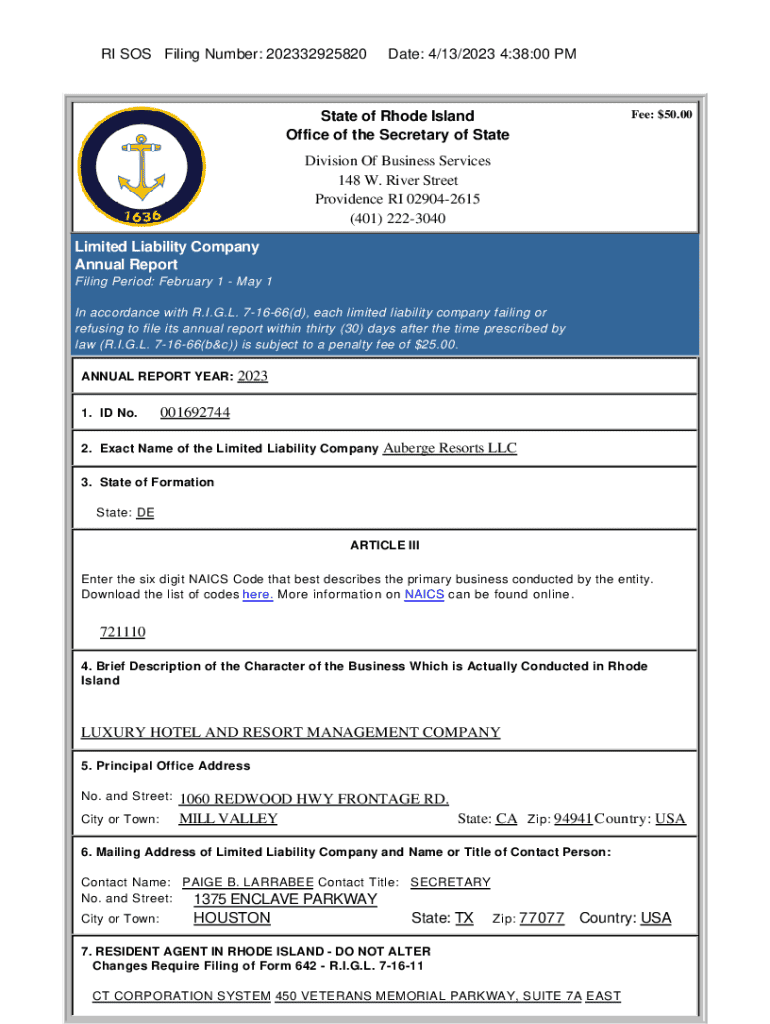 RI SOS Filing Number: 202332925820 Date: 4/13/2023 4:38:00 PM

1636

State of Rhode Island
Office of the Secretary of State

Fee: $50.00

Division Of Business Services
148 W. River Street
Providence RI 02904-2615
(401) 222-3040

Limited Liability Company
Annual Report
Filing Period: February 1 - May 1

In accordance with R.I.G.L. 7-16-66(d), each limited liability company failing or refusing to file its annual report within thirty (30) days after the time prescribed by law (R.I.G.L. 7-16-66(b&c)) is subject to a penalty fee of $25.00.

ANNUAL REPORT YEAR: 2023

1. ID No. 001692744

2. Exact Name of the Limited Liability Company Auberge Resorts LLC

3. State of Formation

State: DE

ARTICLE III

Enter the six digit NAICS Code that best describes the primary business conducted by the entity. Download the list of codes here. More information on NAICS can be found online.

721110

4. Brief Description of the Character of the Business Which is Actually Conducted in Rhode Island

LUXURY HOTEL AND RESORT MANAGEMENT COMPANY

5. Principal Office Address

No. and Street: 1060 REDWOOD HWY FRONTAGE RD.
City or Town: MILL VALLEY State: CA Zip: 94941 Country: USA

6. Mailing Address of Limited Liability Company and Name or Title of Contact Person:

Contact Name: PAIGE B. LARRABEE Contact Title: SECRETARY
No. and Street: 1375 ENCLAVE PARKWAY
City or Town: HOUSTON State: TX Zip: 77077 Country: USA

7. RESIDENT AGENT IN RHODE ISLAND - DO NOT ALTER
Changes Require Filing of Form 642 - R.I.G.L. 7-16-11

CT CORPORATION SYSTEM 450 VETERANS MEMORIAL PARKWAY, SUITE 7A EAST